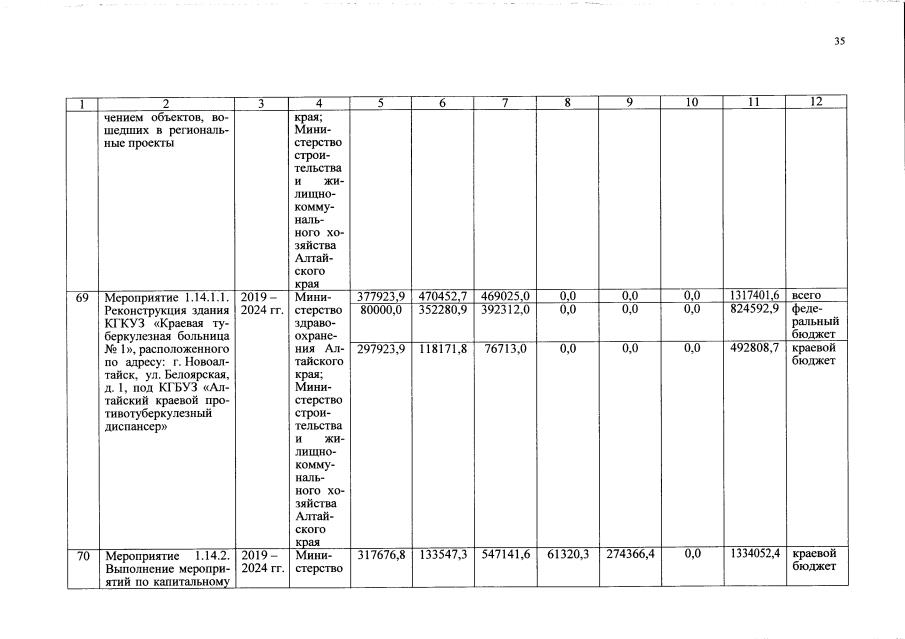 35

| 1 | 2 | 3 | 4 | 5 | 6 | 7 | 8 | 9 | 10 | 11 | 12 |
|---|---|---|---|---|---|---|---|---|---|---|---|
|  | чением объектов, вошедших в региональные проекты |  | края; Министерство строительства и жилищно-коммунального хозяйства Алтайского края |  |  |  |  |  |  |  |  |
| 69 | Мероприятие 1.14.1.1. Реконструкция здания КГКУЗ «Краевая туберкулезная больница № 1», расположенного по адресу: г. Новоалтайск, ул. Белоярская, д. 1, под КГБУЗ «Алтайский краевой противотуберкулезный диспансер» | 2019 – 2024 гг. | Министерство здравоохранения Алтайского края; Министерство строительства и жилищно-коммунального хозяйства Алтайского края | 377923,9 | 470452,7 | 469025,0 | 0,0 | 0,0 | 0,0 | 1317401,6 | всего |
|  |  |  |  | 80000,0 | 352280,9 | 392312,0 | 0,0 | 0,0 | 0,0 | 824592,9 | федеральный бюджет |
|  |  |  |  | 297923,9 | 118171,8 | 76713,0 | 0,0 | 0,0 | 0,0 | 492808,7 | краевой бюджет |
| 70 | Мероприятие 1.14.2. Выполнение мероприятий по капитальному | 2019 – 2024 гг. | Министерство | 317676,8 | 133547,3 | 547141,6 | 61320,3 | 274366,4 | 0,0 | 1334052,4 | краевой бюджет |